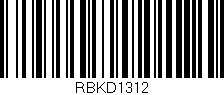 RBKD1312